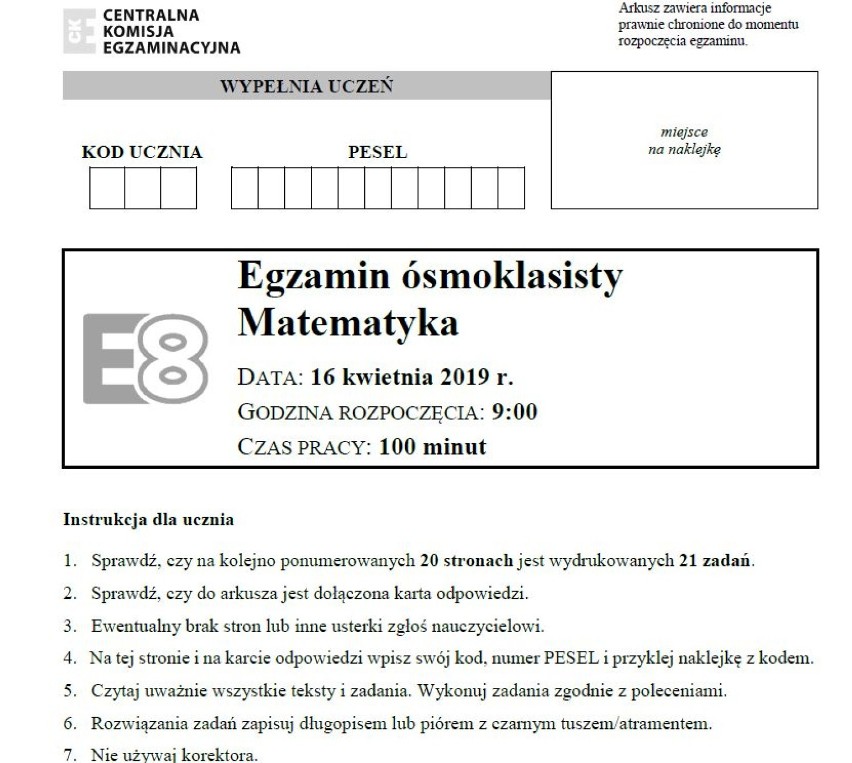 CKE CENTRALNA KOMISJA EGZAMINACYJNA

Arkusz zawiera informacje prawnie chronione do momentu rozpoczęcia egzaminu.

WYPEŁNIA UCZEŃ

KOD UCZNIA

PESEL

miejsce na naklejkę

E8

Egzamin ósmoklasisty
Matematyka

DATA: 16 kwietnia 2019 r.
GODZINA ROZPOCZĘCIA: 9:00
CZAS PRACY: 100 minut

Instrukcja dla ucznia

1. Sprawdź, czy na kolejno ponumerowanych 20 stronach jest wydrukowanych 21 zadań.
2. Sprawdź, czy do arkusza jest dołączona karta odpowiedzi.
3. Ewentualny brak stron lub inne usterki zgłoś nauczycielowi.
4. Na tej stronie i na karcie odpowiedzi wpisz swój kod, numer PESEL i przyklej naklejkę z kodem.
5. Czytaj uważnie wszystkie teksty i zadania. Wykonuj zadania zgodnie z poleceniami.
6. Rozwiązania zadań zapisuj długopisem lub piórem z czarnym tuszem/atramentem.
7. Nie używaj korektora.